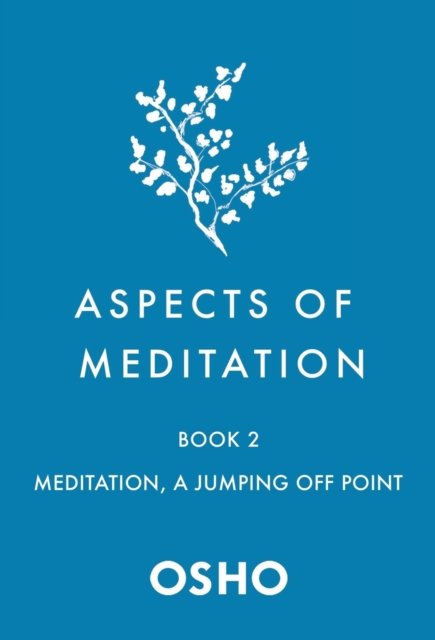 ASPECTS OF MEDITATION

BOOK 2

MEDITATION, A JUMPING OFF POINT

OSHO